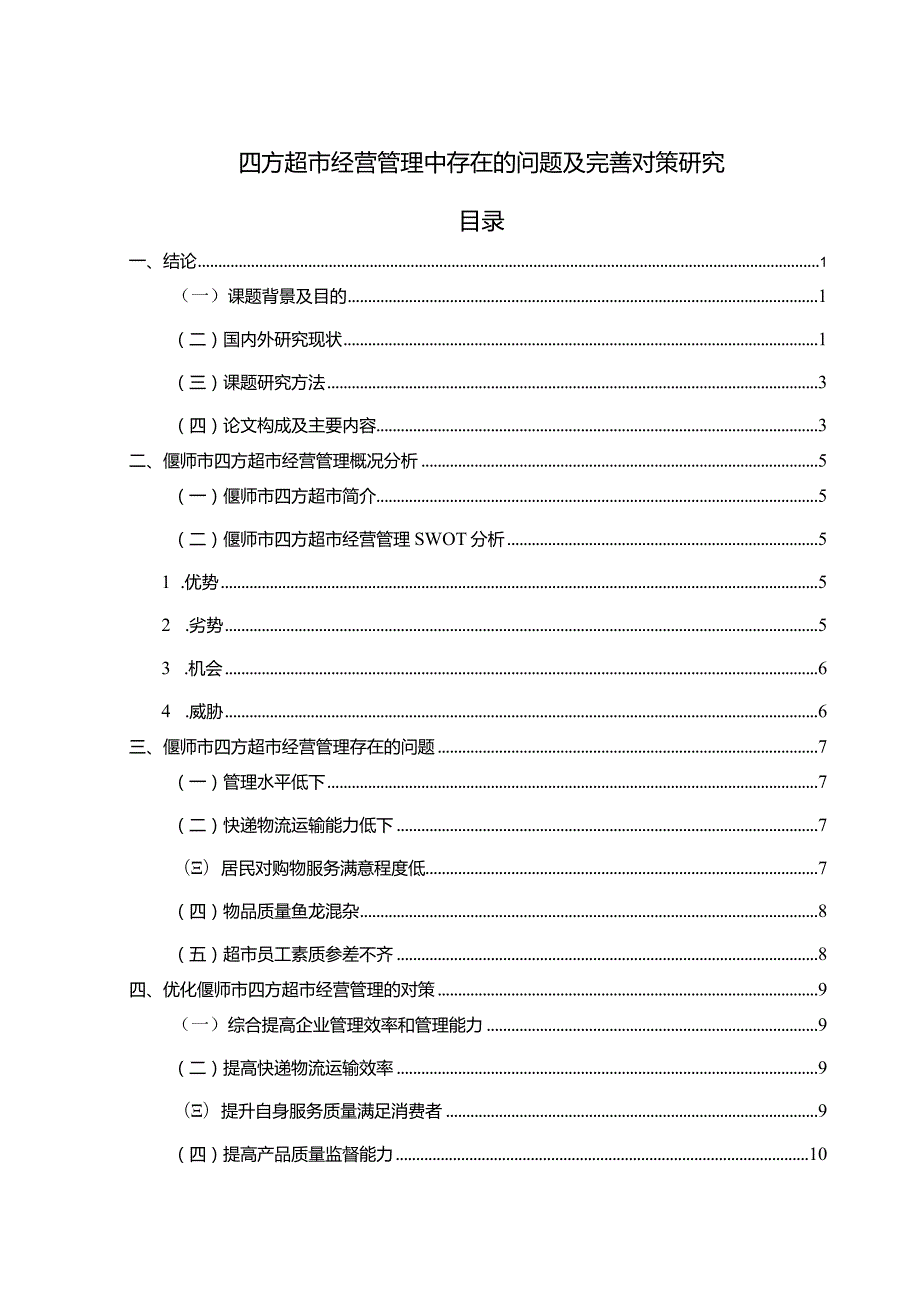 四方超市经营管理中存在的问题及完善对策研究

目录

一、结论 1
（一）课题背景及目的 1
（二）国内外研究现状 1
（三）课题研究方法 3
（四）论文构成及主要内容 3
二、偃师市四方超市经营管理概况分析 5
（一）偃师市四方超市简介 5
（二）偃师市四方超市经营管理 SWOT 分析 5
1 .优势 5
2 .劣势 5
3 .机会 6
4 .威胁 6
三、偃师市四方超市经营管理存在的问题 7
（一）管理水平低下 7
（二）快递物流运输能力低下 7
㈢ 居民对购物服务满意程度低 7
（四）物品质量鱼龙混杂 8
（五）超市员工素质参差不齐 8
四、优化偃师市四方超市经营管理的对策 9
（一）综合提高企业管理效率和管理能力 9
（二）提高快递物流运输效率 9
㈢ 提升自身服务质量满足消费者 9
（四）提高产品质量监督能力 10